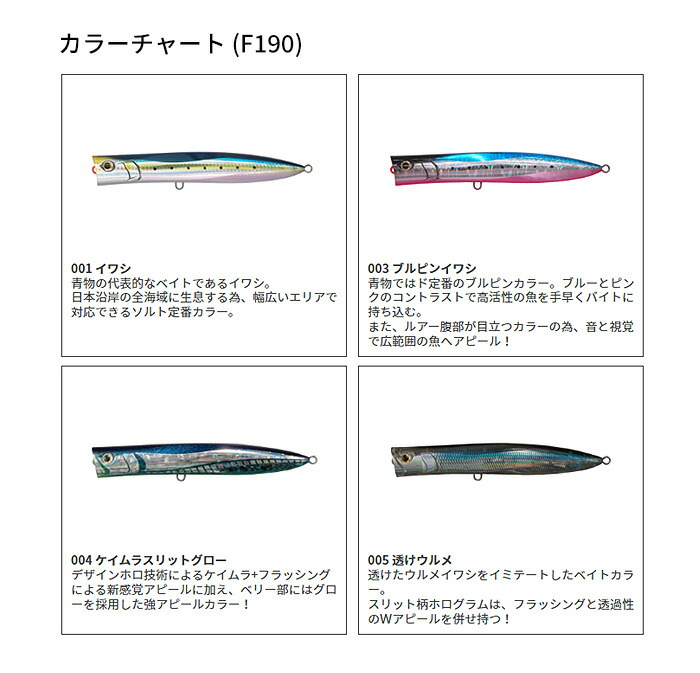 カラーチャート (F190)

001 イワシ
青物の代表的なベイトであるイワシ。
日本沿岸の全海域に生息する為、幅広いエリアで対応できるソルト定番カラー。

003 ブルピンイワシ
青物ではド定番のブルピンカラー。ブルーとピンクのコントラストで高活性の魚を手早くバイトに持ち込む。
また、ルアー腹部が目立つカラーの為、音と視覚で広範囲の魚へアピール！

004 ケイムラスリットグロー
デザインホロ技術によるケイムラ+フラッシングによる新感覚アピールに加え、ベリー部にはグローを採用した強アピールカラー！

005 透けウルメ
透けたウルメイワシをイミテートしたベイトカラー。
スリット柄ホログラムは、フラッシングと透過性のWアピールを併せ持つ！